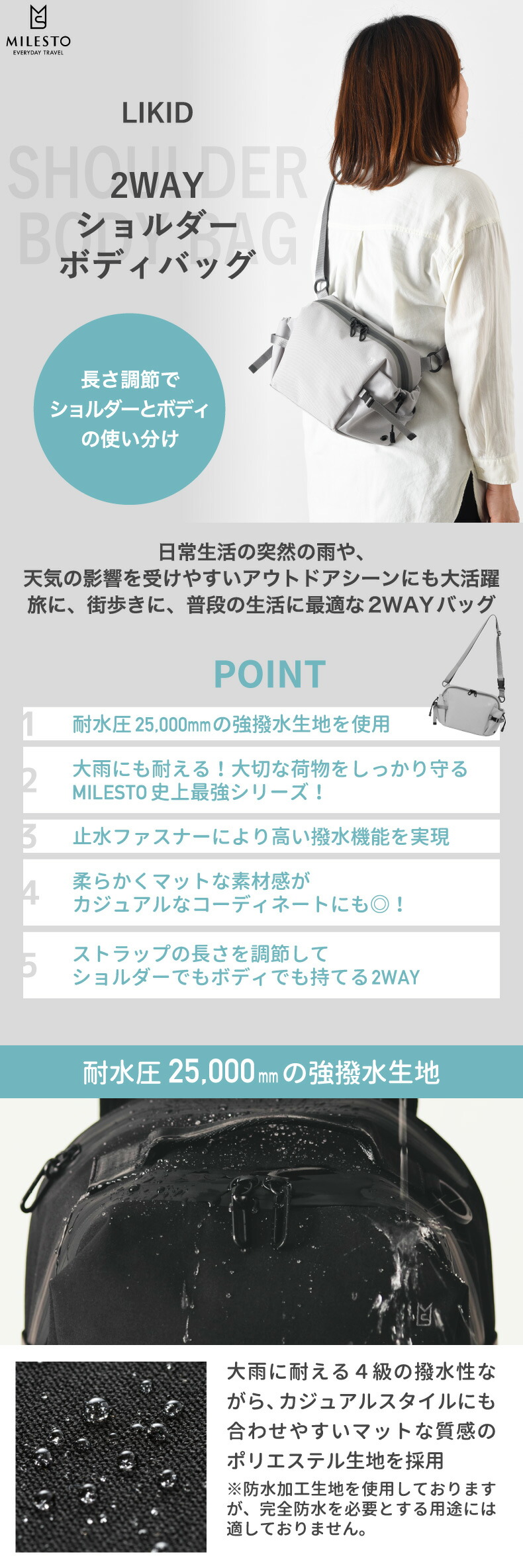 MILESTO
EVERYDAY TRAVEL

LIKID

SHOULDER BODY BAG

2WAY
ショルダー
ボディバッグ

長さ調節で
ショルダーとボディ
の使い分け

日常生活の突然の雨や、
天気の影響を受けやすいアウトドアシーンにも大活躍
旅に、街歩きに、普段の生活に最適な2WAYバッグ

POINT

1 耐水圧25,000㎜の強撥水生地を使用

2 大雨にも耐える！大切な荷物をしっかり守る MILESTO史上最強シリーズ！

3 止水ファスナーにより高い撥水機能を実現

4 柔らかくマットな素材感が カジュアルなコーディネートにも◎！

5 ストラップの長さを調節して ショルダーでもボディでも持てる2WAY

耐水圧 25,000㎜ の強撥水生地

大雨に耐える４級の撥水性ながら、カジュアルスタイルにも合わせやすいマットな質感のポリエステル生地を採用
※防水加工生地を使用しておりますが、完全防水を必要とする用途には適しておりません。